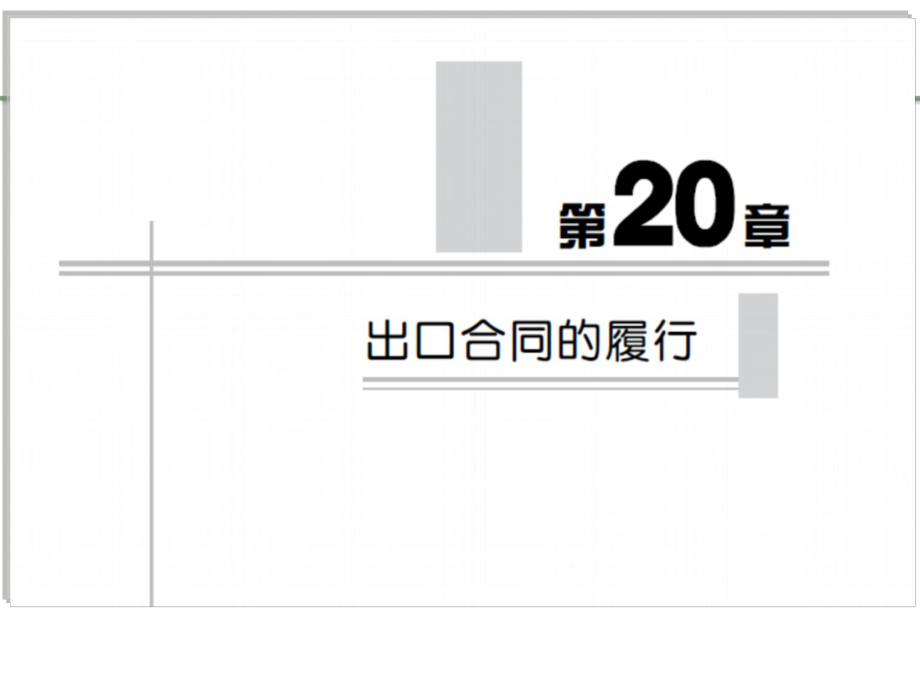 第20章

出口合同的履行